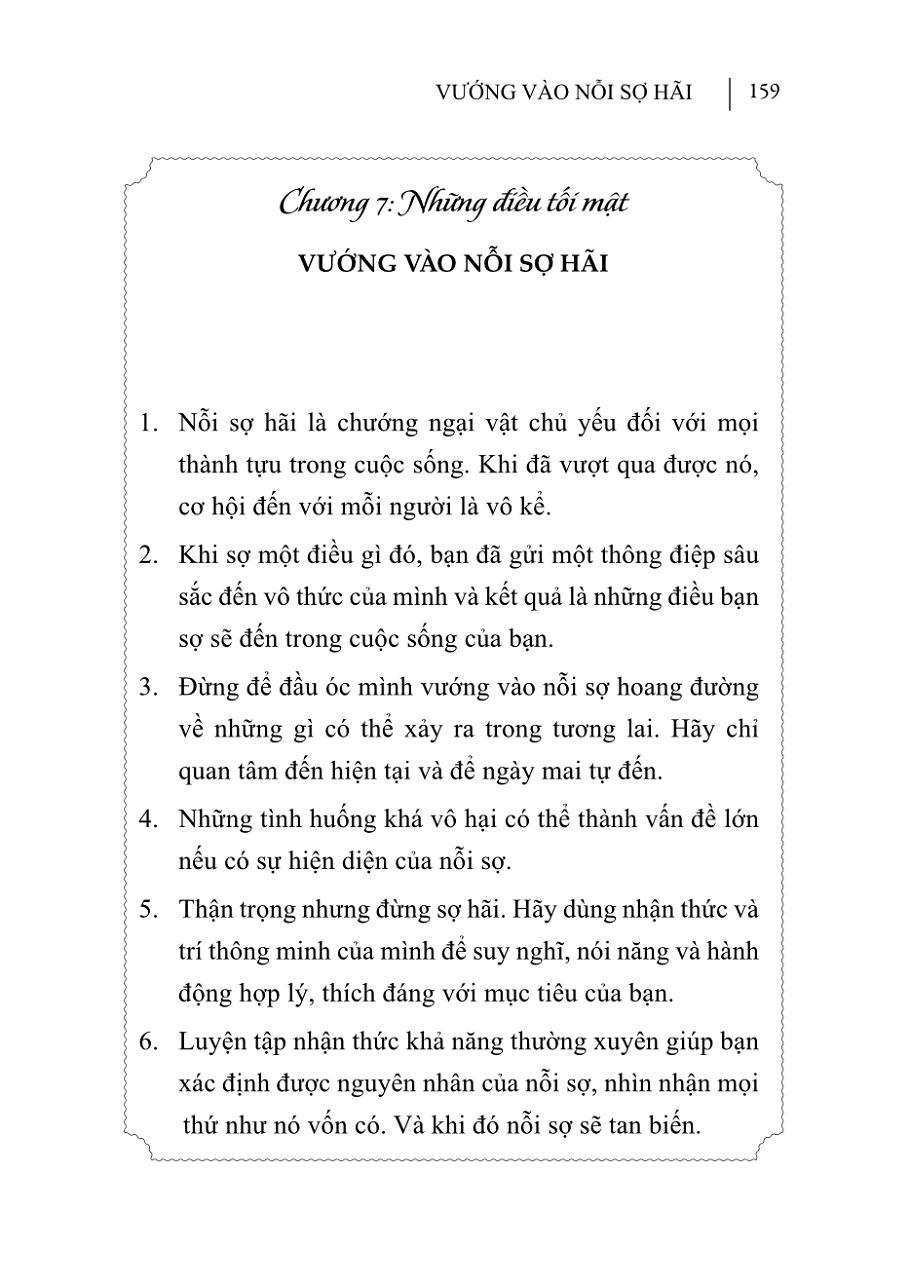 VƯỚNG VÀO NỖI SỢ HÃI | 159

Chương 7: Những điều tối mật

VƯỚNG VÀO NỖI SỢ HÃI

1. Nỗi sợ hãi là chướng ngại vật chủ yếu đối với mọi thành tựu trong cuộc sống. Khi đã vượt qua được nó, cơ hội đến với mỗi người là vô kể.

2. Khi sợ một điều gì đó, bạn đã gửi một thông điệp sâu sắc đến vô thức của mình và kết quả là những điều bạn sợ sẽ đến trong cuộc sống của bạn.

3. Đừng để đầu óc mình vướng vào nỗi sợ hoang đường về những gì có thể xảy ra trong tương lai. Hãy chỉ quan tâm đến hiện tại và để ngày mai tự đến.

4. Những tình huống khá vô hại có thể thành vấn đề lớn nếu có sự hiện diện của nỗi sợ.

5. Thận trọng nhưng đừng sợ hãi. Hãy dùng nhận thức và trí thông minh của mình để suy nghĩ, nói năng và hành động hợp lý, thích đáng với mục tiêu của bạn.

6. Luyện tập nhận thức khả năng thường xuyên giúp bạn xác định được nguyên nhân của nỗi sợ, nhìn nhận mọi thứ như nó vốn có. Và khi đó nỗi sợ sẽ tan biến.